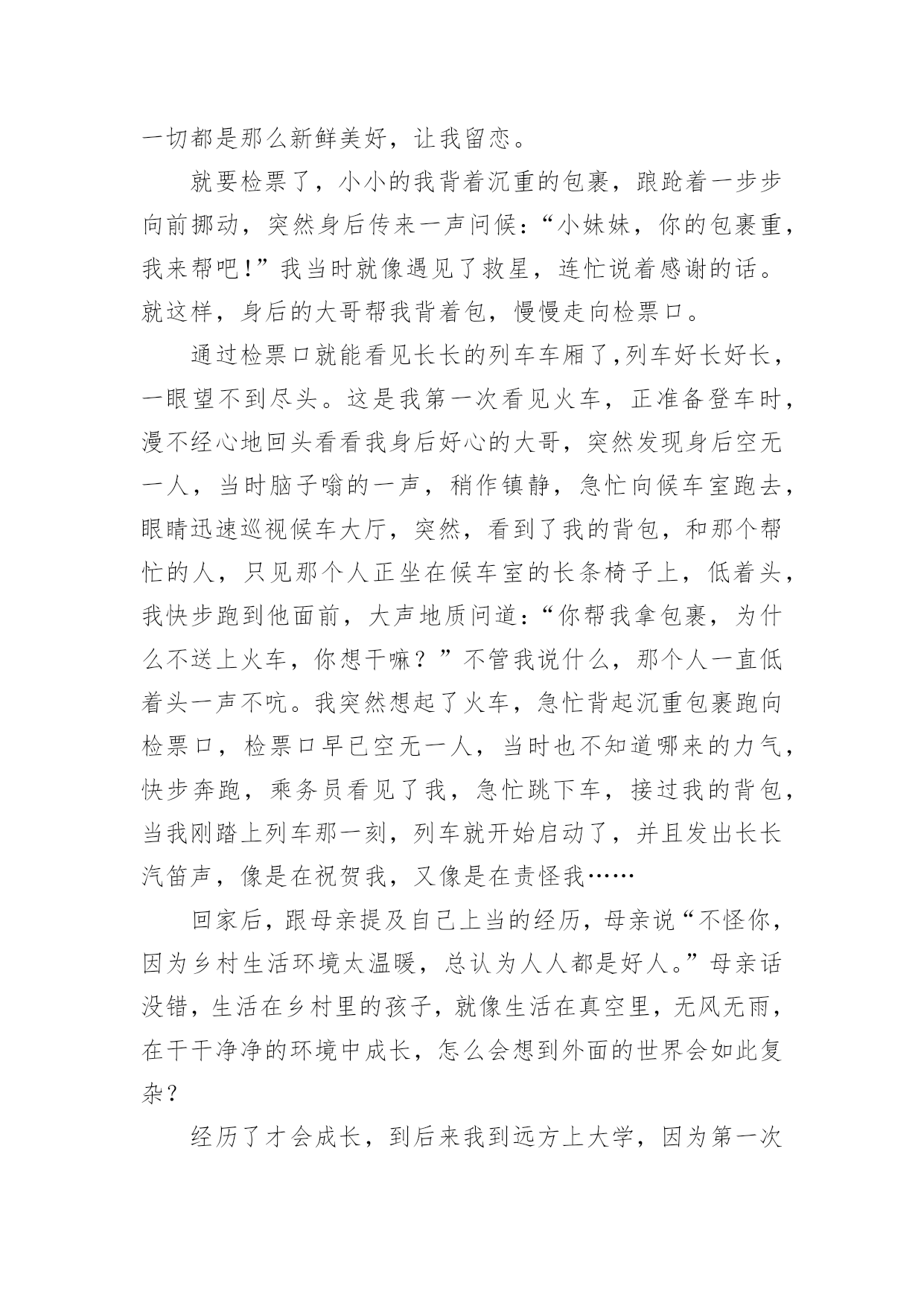 一切都是那么新鲜美好，让我留恋。

就要检票了，小小的我背着沉重的包裹，踉跄着一步步向前挪动，突然身后传来一声问候：“小妹妹，你的包裹重，我来帮吧！”我当时就像遇见了救星，连忙说着感谢的话。就这样，身后的大哥帮我背着包，慢慢走向检票口。

通过检票口就能看见长长的列车车厢了,列车好长好长，一眼望不到尽头。这是我第一次看见火车，正准备登车时，漫不经心地回头看看我身后好心的大哥，突然发现身后空无一人，当时脑子嗡的一声，稍作镇静，急忙向候车室跑去，眼睛迅速巡视候车大厅，突然，看到了我的背包，和那个帮忙的人，只见那个人正坐在候车室的长条椅子上，低着头，我快步跑到他面前，大声地质问道：“你帮我拿包裹，为什么不送上火车，你想干嘛？”不管我说什么，那个人一直低着头一声不吭。我突然想起了火车，急忙背起沉重包裹跑向检票口，检票口早已空无一人，当时也不知道哪来的力气，快步奔跑，乘务员看见了我，急忙跳下车，接过我的背包，当我刚踏上列车那一刻，列车就开始启动了，并且发出长长汽笛声，像是在祝贺我，又像是在责怪我……

回家后，跟母亲提及自己上当的经历，母亲说“不怪你，因为乡村生活环境太温暖，总认为人人都是好人。”母亲话没错，生活在乡村里的孩子，就像生活在真空里，无风无雨，在干干净净的环境中成长，怎么会想到外面的世界会如此复杂？

经历了才会成长，到后来我到远方上大学，因为第一次